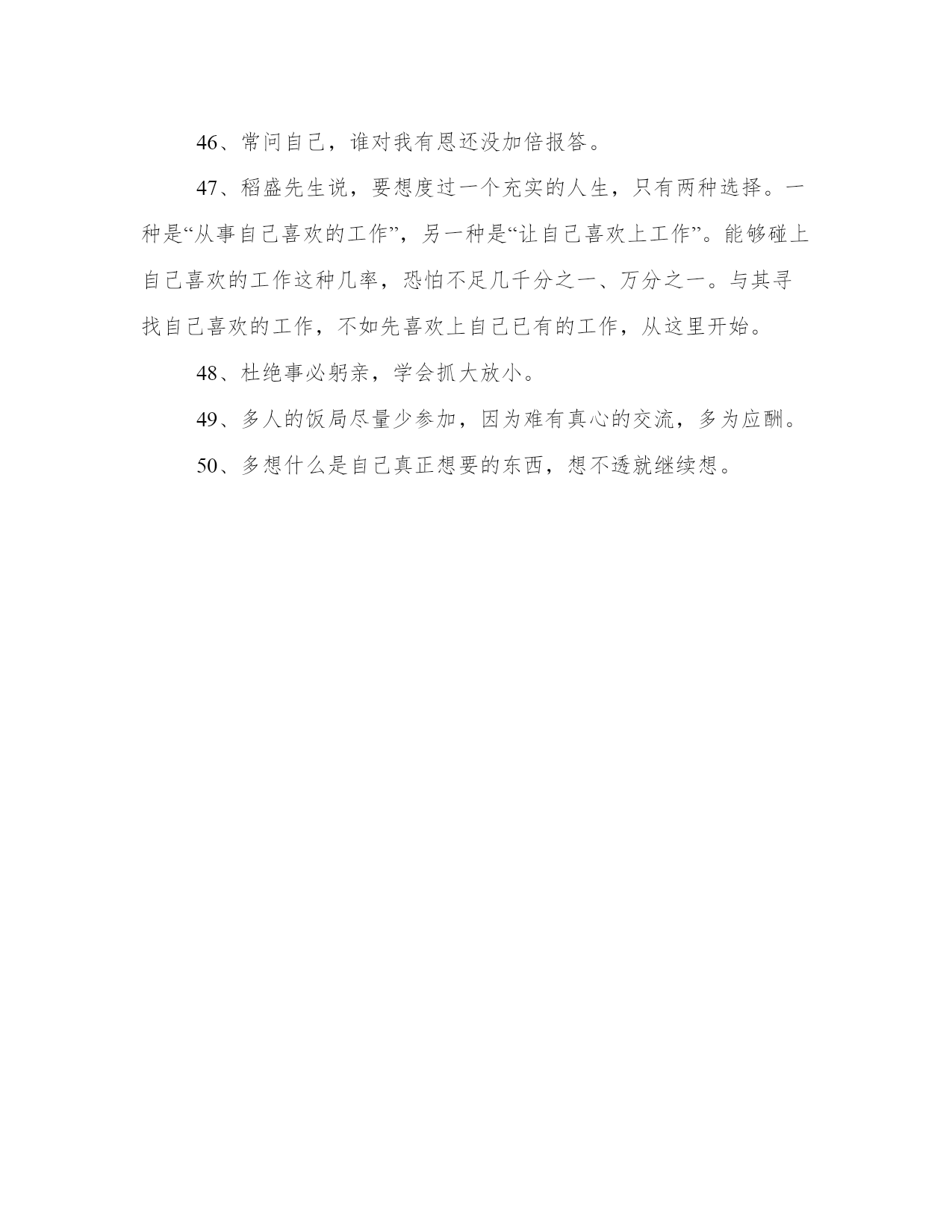 46、常问自己，谁对我有恩还没加倍报答。

47、稻盛先生说，要想度过一个充实的人生，只有两种选择。一种是“从事自己喜欢的工作”，另一种是“让自己喜欢上工作”。能够碰上自己喜欢的工作这种几率，恐怕不足几千分之一、万分之一。与其寻找自己喜欢的工作，不如先喜欢上自己已有的工作，从这里开始。

48、杜绝事必躬亲，学会抓大放小。

49、多人的饭局尽量少参加，因为难有真心的交流，多为应酬。

50、多想什么是自己真正想要的东西，想不透就继续想。